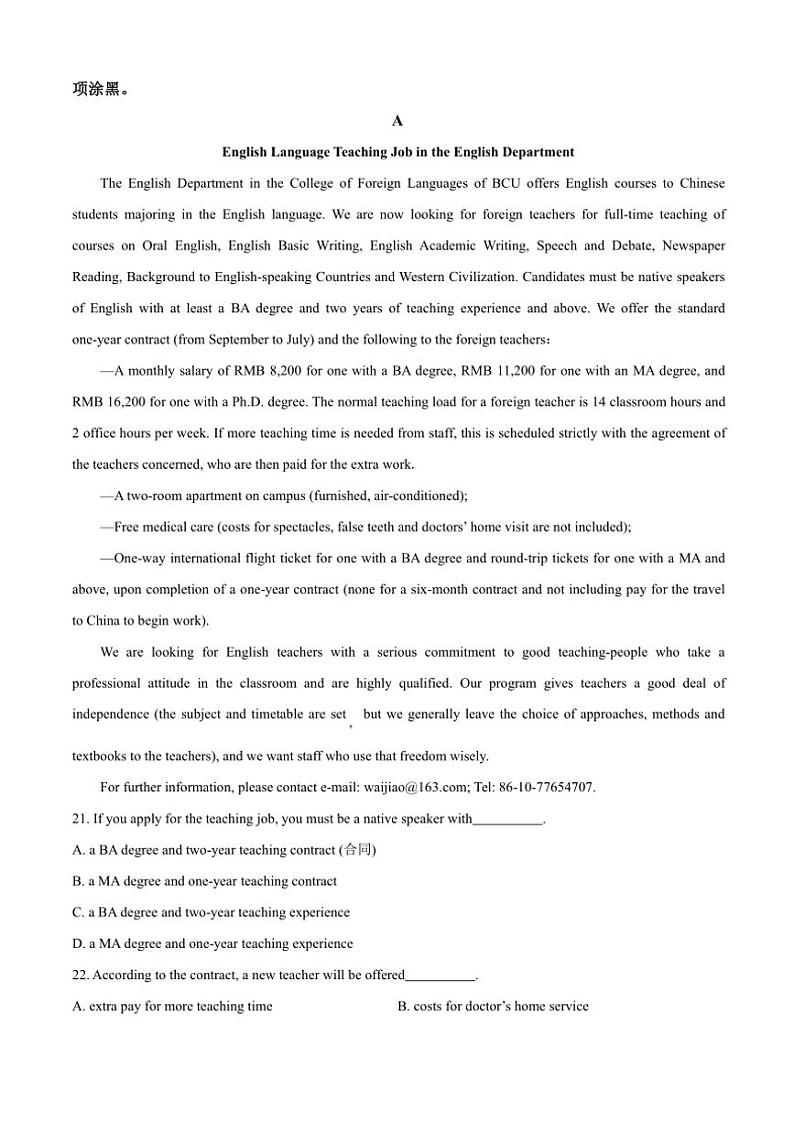 项涂黑。

A

English Language Teaching Job in the English Department

The English Department in the College of Foreign Languages of BCU offers English courses to Chinese students majoring in the English language. We are now looking for foreign teachers for full-time teaching of courses on Oral English, English Basic Writing, English Academic Writing, Speech and Debate, Newspaper Reading, Background to English-speaking Countries and Western Civilization. Candidates must be native speakers of English with at least a BA degree and two years of teaching experience and above. We offer the standard one-year contract (from September to July) and the following to the foreign teachers：

—A monthly salary of RMB 8,200 for one with a BA degree, RMB 11,200 for one with an MA degree, and RMB 16,200 for one with a Ph.D. degree. The normal teaching load for a foreign teacher is 14 classroom hours and 2 office hours per week. If more teaching time is needed from staff, this is scheduled strictly with the agreement of the teachers concerned, who are then paid for the extra work.

—A two-room apartment on campus (furnished, air-conditioned);

—Free medical care (costs for spectacles, false teeth and doctors' home visit are not included);

—One-way international flight ticket for one with a BA degree and round-trip tickets for one with a MA and above, upon completion of a one-year contract (none for a six-month contract and not including pay for the travel to China to begin work).

We are looking for English teachers with a serious commitment to good teaching-people who take a professional attitude in the classroom and are highly qualified. Our program gives teachers a good deal of independence (the subject and timetable are set , but we generally leave the choice of approaches, methods and textbooks to the teachers), and we want staff who use that freedom wisely.

For further information, please contact e-mail: waijiao@163.com; Tel: 86-10-77654707.

21. If you apply for the teaching job, you must be a native speaker with__________.

A. a BA degree and two-year teaching contract (合同)

B. a MA degree and one-year teaching contract

C. a BA degree and two-year teaching experience

D. a MA degree and one-year teaching experience

22. According to the contract, a new teacher will be offered__________.

A. extra pay for more teaching time

B. costs for doctor's home service